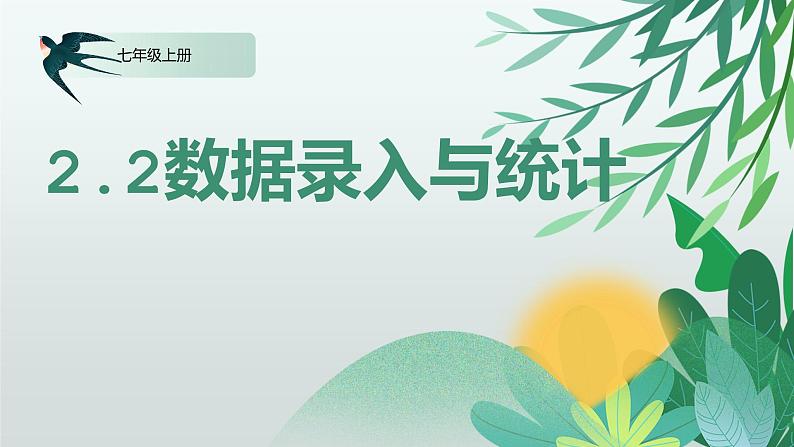 七年级上册

2.2数据录入与统计